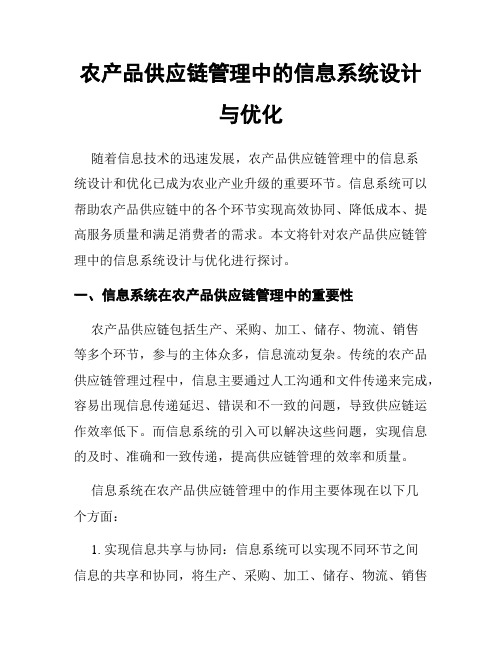 农产品供应链管理中的信息系统设计与优化

随着信息技术的迅速发展，农产品供应链管理中的信息系统设计和优化已成为农业产业升级的重要环节。信息系统可以帮助农产品供应链中的各个环节实现高效协同、降低成本、提高服务质量和满足消费者的需求。本文将针对农产品供应链管理中的信息系统设计与优化进行探讨。

一、信息系统在农产品供应链管理中的重要性

农产品供应链包括生产、采购、加工、储存、物流、销售等多个环节，参与的主体众多，信息流动复杂。传统的农产品供应链管理过程中，信息主要通过人工沟通和文件传递来完成，容易出现信息传递延迟、错误和不一致的问题，导致供应链运作效率低下。而信息系统的引入可以解决这些问题，实现信息的及时、准确和一致传递，提高供应链管理的效率和质量。

信息系统在农产品供应链管理中的作用主要体现在以下几个方面：

1. 实现信息共享与协同：信息系统可以实现不同环节之间信息的共享和协同，将生产、采购、加工、储存、物流、销售